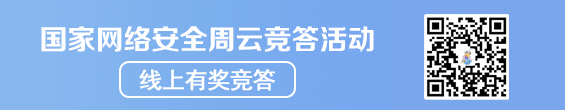 国家网络安全周云竞答活动

线上有奖竞答